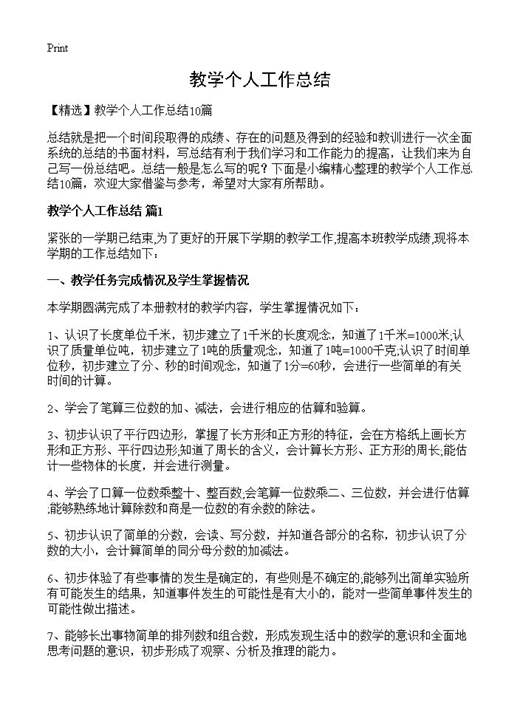 Print

教学个人工作总结

【精选】教学个人工作总结10篇

总结就是把一个时间段取得的成绩、存在的问题及得到的经验和教训进行一次全面系统的总结的书面材料，写总结有利于我们学习和工作能力的提高，让我们来为自己写一份总结吧。总结一般是怎么写的呢？下面是小编精心整理的教学个人工作总结10篇，欢迎大家借鉴与参考，希望对大家有所帮助。

教学个人工作总结 篇1

紧张的一学期已结束,为了更好的开展下学期的教学工作,提高本班教学成绩,现将本学期的工作总结如下：

一、教学任务完成情况及学生掌握情况

本学期圆满完成了本册教材的教学内容，学生掌握情况如下：

1、认识了长度单位千米，初步建立了1千米的长度观念，知道了1千米=1000米;认识了质量单位吨，初步建立了1吨的质量观念，知道了1吨=1000千克;认识了时间单位秒，初步建立了分、秒的时间观念，知道了1分=60秒，会进行一些简单的有关时间的计算。

2、学会了笔算三位数的加、减法，会进行相应的估算和验算。

3、初步认识了平行四边形，掌握了长方形和正方形的特征，会在方格纸上画长方形和正方形、平行四边形;知道了周长的含义，会计算长方形、正方形的周长;能估计一些物体的长度，并会进行测量。

4、学会了口算一位数乘整十、整百数;会笔算一位数乘二、三位数，并会进行估算;能够熟练地计算除数和商是一位数的有余数的除法。

5、初步认识了简单的分数，会读、写分数，并知道各部分的名称，初步认识了分数的大小，会计算简单的同分母分数的加减法。

6、初步体验了有些事情的发生是确定的，有些则是不确定的;能够列出简单实验所有可能发生的结果，知道事件发生的可能性是有大小的，能对一些简单事件发生的可能性做出描述。

7、能够长出事物简单的排列数和组合数，形成发现生活中的数学的意识和全面地思考问题的意识，初步形成了观察、分析及推理的能力。